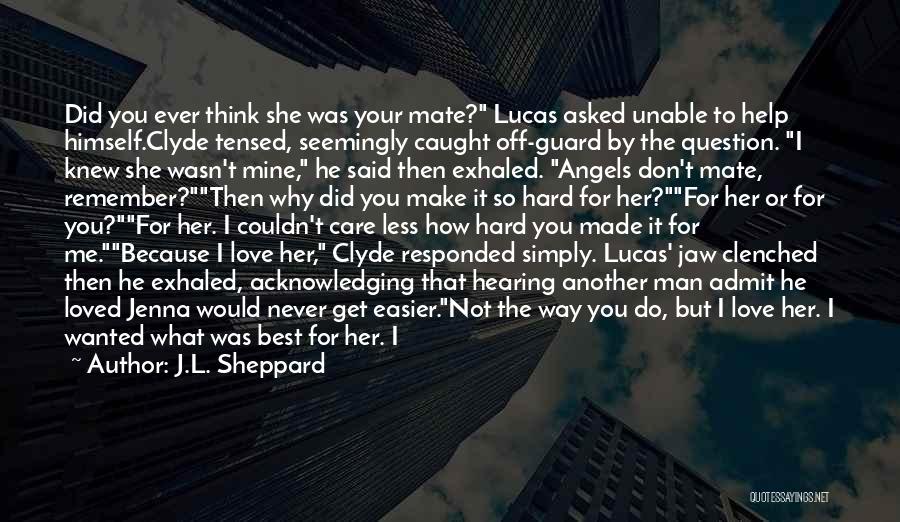 Did you ever think she was your mate?" Lucas asked unable to help himself.Clyde tensed, seemingly caught off-guard by the question. "I knew she wasn't mine," he said then exhaled. "Angels don't mate, remember?""Then why did you make it so hard for her?""For her or for you?""For her. I couldn't care less how hard you made it for me.""Because I love her," Clyde responded simply. Lucas' jaw clenched then he exhaled, acknowledging that hearing another man admit he loved Jenna would never get easier."Not the way you do, but I love her. I wanted what was best for her. I

~ Author: J.L. Sheppard

QUOTESSAYINGS.NET